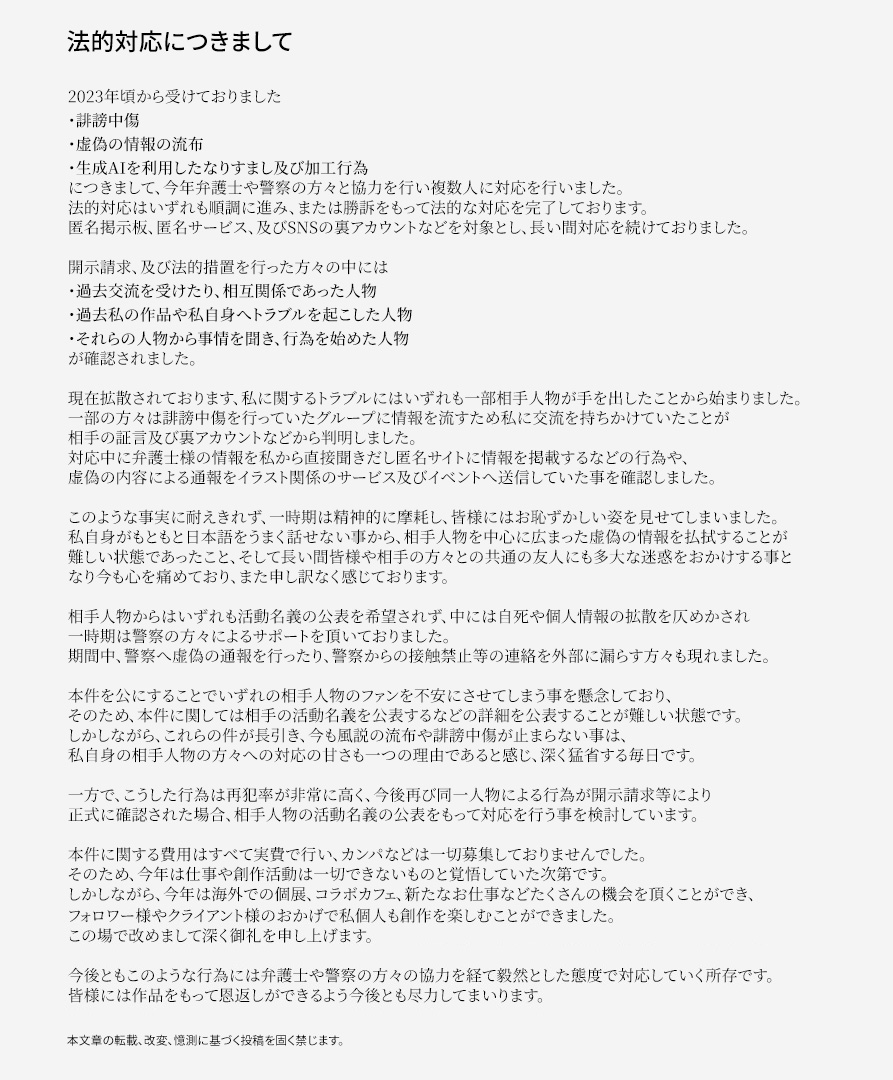 法的対応につきまして

2023年頃から受けておりました
・誹謗中傷
・虚偽の情報の流布
・生成AIを利用したなりすまし及び加工行為
につきまして、今年弁護士や警察の方々と協力を行い複数人に対応を行いました。
法的対応はいずれも順調に進み、または勝訴をもって法的な対応を完了しております。
匿名掲示板、匿名サービス、及びSNSの裏アカウントなどを対象とし、長い間対応を続けておりました。

開示請求、及び法的措置を行った方々の中には
・過去交流を受けたり、相互関係であった人物
・過去私の作品や私自身へトラブルを起こした人物
・それらの人物から事情を聞き、行為を始めた人物
が確認されました。

現在拡散されております、私に関するトラブルにはいずれも一部相手人物が手を出したことから始まりました。
一部の方々は誹謗中傷を行っていたグループに情報を流すため私に交流を持ちかけていたことが
相手の証言及び裏アカウントなどから判明しました。
対応中に弁護士様の情報を私から直接聞きだし匿名サイトに情報を掲載するなどの行為や、
虚偽の内容による通報をイラスト関係のサービス及びイベントへ送信していた事を確認しました。

このような事実に耐えきれず、一時期は精神的に摩耗し、皆様にはお恥ずかしい姿を見せてしまいました。
私自身がもともと日本語をうまく話せない事から、相手人物を中心に広まった虚偽の情報を払拭することが
難しい状態であったこと、そして長い間皆様や相手の方々との共通の友人にも多大な迷惑をおかけする事と
なり今も心を痛めており、また申し訳なく感じております。

相手人物からはいずれも活動名義の公表を希望されず、中には自死や個人情報の拡散を仄めかされ
一時期は警察の方々によるサポートを頂いておりました。
期間中、警察へ虚偽の通報を行ったり、警察からの接触禁止等の連絡を外部に漏らす方々も現れました。

本件を公にすることでいずれの相手人物のファンを不安にさせてしまう事を懸念しており、
そのため、本件に関しては相手の活動名義を公表するなどの詳細を公表することが難しい状態です。
しかしながら、これらの件が長引き、今も風説の流布や誹謗中傷が止まらない事は、
私自身の相手人物の方々への対応の甘さも一つの理由であると感じ、深く猛省する毎日です。

一方で、こうした行為は再犯率が非常に高く、今後再び同一人物による行為が開示請求等により
正式に確認された場合、相手人物の活動名義の公表をもって対応を行う事を検討しています。

本件に関する費用はすべて実費で行い、カンパなどは一切募集しておりませんでした。
そのため、今年は仕事や創作活動は一切できないものと覚悟していた次第です。
しかしながら、今年は海外での個展、コラボカフェ、新たなお仕事などたくさんの機会を頂くことができ、
フォロワー様やクライアント様のおかげで私個人も創作を楽しむことができました。
この場で改めまして深く御礼を申し上げます。

今後ともこのような行為には弁護士や警察の方々の協力を経て毅然とした態度で対応していく所存です。
皆様には作品をもって恩返しができるよう今後とも尽力してまいります。

本文章の転載、改変、憶測に基づく投稿を固く禁じます。